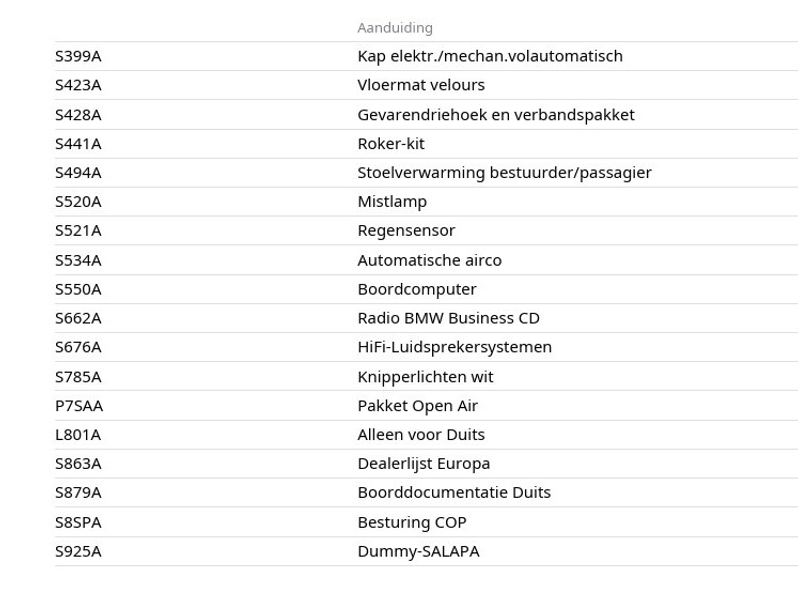 |  | Aanduiding |
|---|---|
| S399A | Kap elektr./mechan.volautomatisch |
| S423A | Vloermat velours |
| S428A | Gevarendriehoek en verbandspakket |
| S441A | Roker-kit |
| S494A | Stoelverwarming bestuurder/passagier |
| S520A | Mistlamp |
| S521A | Regensensor |
| S534A | Automatische airco |
| S550A | Boordcomputer |
| S662A | Radio BMW Business CD |
| S676A | HiFi-Luidsprekersystemen |
| S785A | Knipperlichten wit |
| P7SAA | Pakket Open Air |
| L801A | Alleen voor Duits |
| S863A | Dealerlijst Europa |
| S879A | Boorddocumentatie Duits |
| S8SPA | Besturing COP |
| S925A | Dummy-SALAPA |